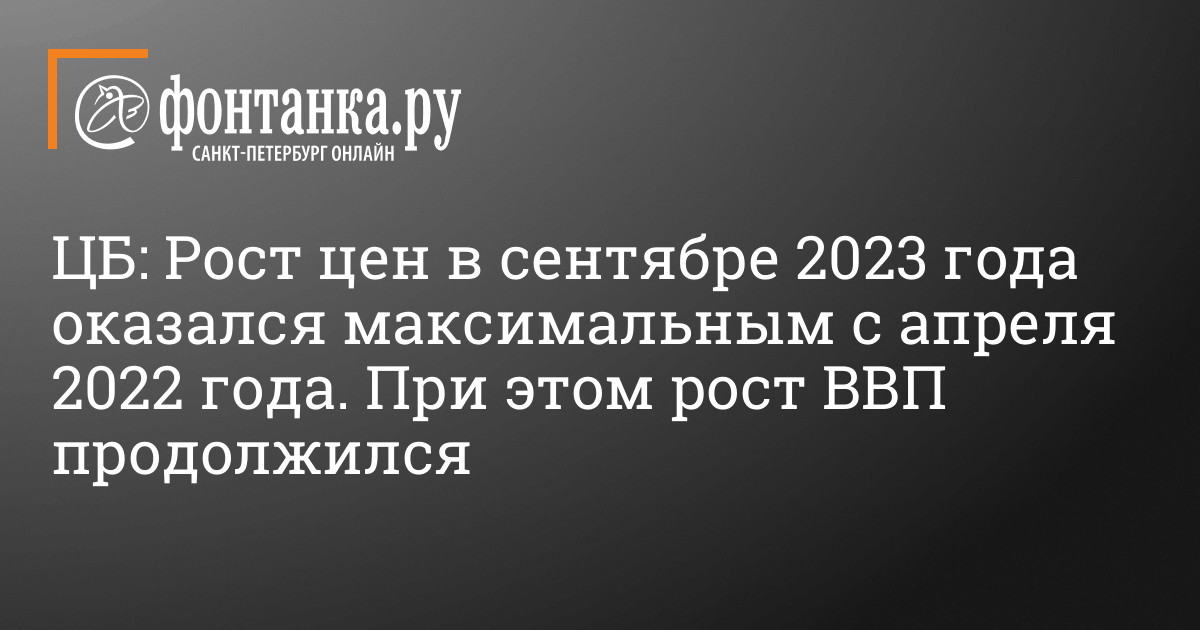 фонтанка.ру
САНКТ-ПЕТЕРБУРГ ОНЛАЙН

ЦБ: Рост цен в сентябре 2023 года оказался максимальным с апреля 2022 года. При этом рост ВВП продолжился